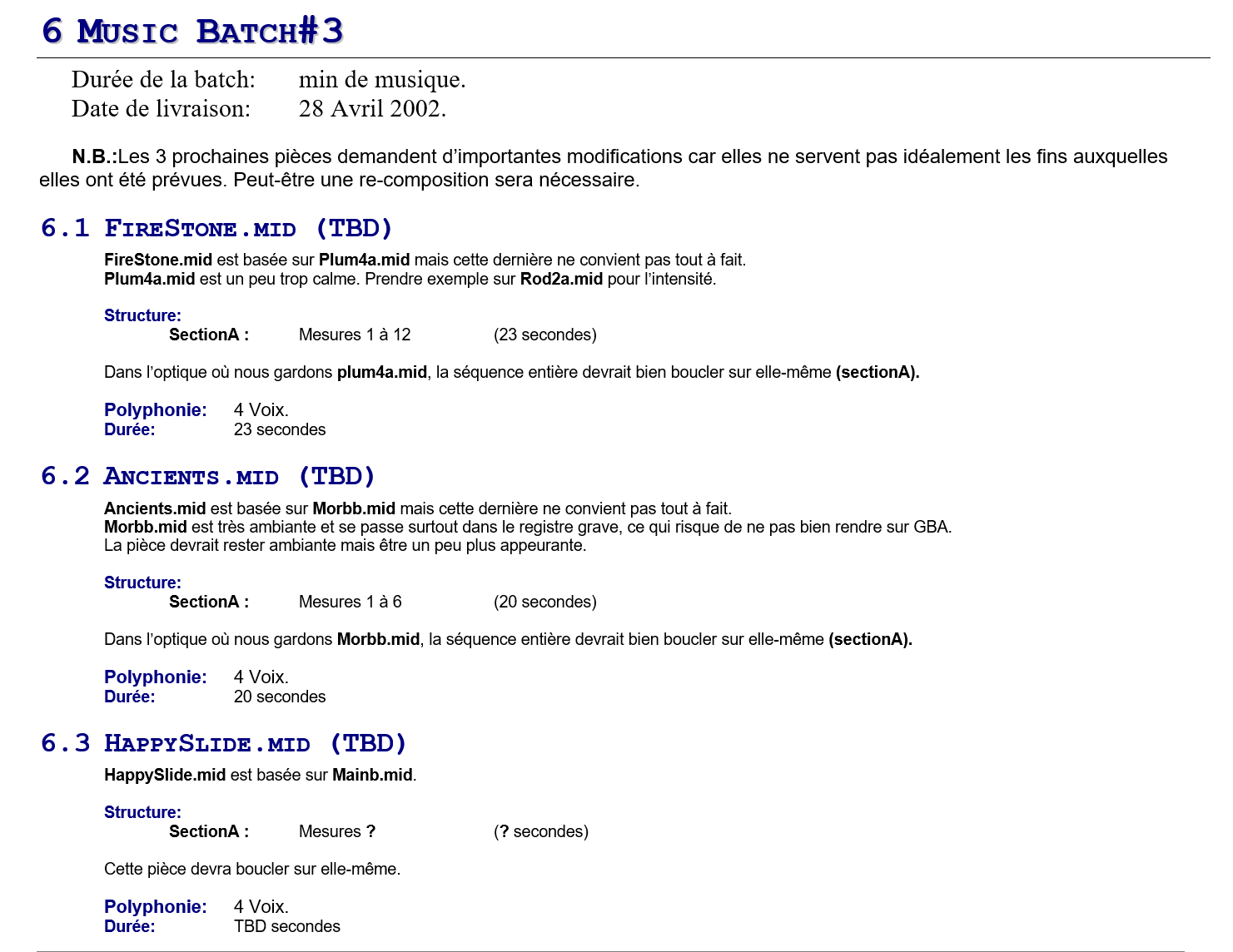 6 MUSIC BATCH#3

Durée de la batch: min de musique.
Date de livraison: 28 Avril 2002.

N.B.:Les 3 prochaines pièces demandent d'importantes modifications car elles ne servent pas idéalement les fins auxquelles elles ont été prévues. Peut-être une re-composition sera nécessaire.

6.1 FIRESTONE.MID (TBD)

FireStone.mid est basée sur Plum4a.mid mais cette dernière ne convient pas tout à fait.
Plum4a.mid est un peu trop calme. Prendre exemple sur Rod2a.mid pour l'intensité.

Structure:
SectionA : Mesures 1 à 12 (23 secondes)

Dans l'optique où nous gardons plum4a.mid, la séquence entière devrait bien boucler sur elle-même (sectionA).

Polyphonie: 4 Voix.
Durée: 23 secondes

6.2 ANCIENTS.MID (TBD)

Ancients.mid est basée sur Morbb.mid mais cette dernière ne convient pas tout à fait.
Morbb.mid est très ambiante et se passe surtout dans le registre grave, ce qui risque de ne pas bien rendre sur GBA.
La pièce devrait rester ambiante mais être un peu plus appeurante.

Structure:
SectionA : Mesures 1 à 6 (20 secondes)

Dans l'optique où nous gardons Morbb.mid, la séquence entière devrait bien boucler sur elle-même (sectionA).

Polyphonie: 4 Voix.
Durée: 20 secondes

6.3 HAPPYSLIDE.MID (TBD)

HappySlide.mid est basée sur Mainb.mid.

Structure:
SectionA : Mesures ? (? secondes)

Cette pièce devra boucler sur elle-même.

Polyphonie: 4 Voix.
Durée: TBD secondes